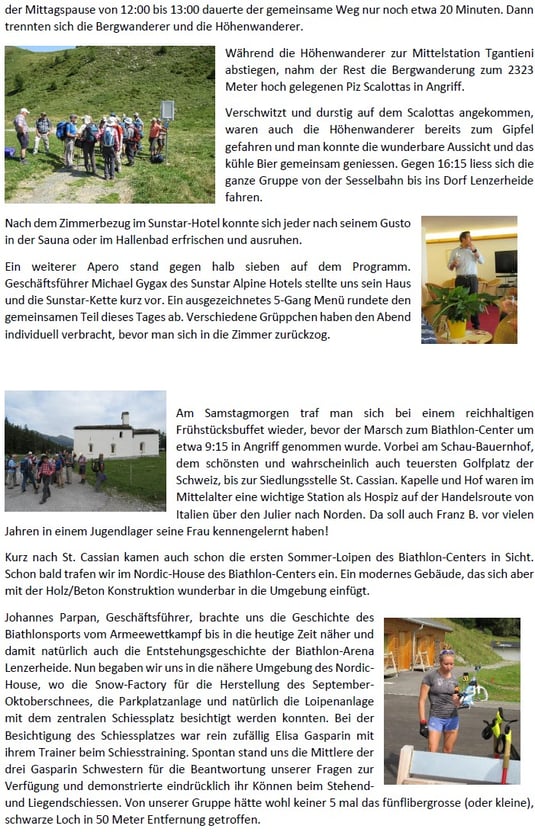 der Mittagspause von 12:00 bis 13:00 dauerte der gemeinsame Weg nur noch etwa 20 Minuten. Dann trennten sich die Bergwanderer und die Höhenwanderer.

Während die Höhenwanderer zur Mittelstation Tgantieni abstiegen, nahm der Rest die Bergwanderung zum 2323 Meter hoch gelegenen Piz Scalottas in Angriff.

Verschwitzt und durstig auf dem Scalottas angekommen, waren auch die Höhenwanderer bereits zum Gipfel gefahren und man konnte die wunderbare Aussicht und das kühle Bier gemeinsam geniessen. Gegen 16:15 liess sich die ganze Gruppe von der Sesselbahn bis ins Dorf Lenzerheide fahren.

Nach dem Zimmerbezug im Sunstar-Hotel konnte sich jeder nach seinem Gusto in der Sauna oder im Hallenbad erfrischen und ausruhen.

Ein weiterer Apero stand gegen halb sieben auf dem Programm. Geschäftsführer Michael Gygax des Sunstar Alpine Hotels stellte uns sein Haus und die Sunstar-Kette kurz vor. Ein ausgezeichnetes 5-Gang Menü rundete den gemeinsamen Teil dieses Tages ab. Verschiedene Grüppchen haben den Abend individuell verbracht, bevor man sich in die Zimmer zurückzog.

Am Samstagmorgen traf man sich bei einem reichhaltigen Frühstücksbuffet wieder, bevor der Marsch zum Biathlon-Center um etwa 9:15 in Angriff genommen wurde. Vorbei am Schau-Bauernhof, dem schönsten und wahrscheinlich auch teuersten Golfplatz der Schweiz, bis zur Siedlungsstelle St. Cassian. Kapelle und Hof waren im Mittelalter eine wichtige Station als Hospiz auf der Handelsroute von Italien über den Julier nach Norden. Da soll auch Franz B. vor vielen Jahren in einem Jugendlager seine Frau kennengelernt haben!

Kurz nach St. Cassian kamen auch schon die ersten Sommer-Loipen des Biathlon-Centers in Sicht. Schon bald trafen wir im Nordic-House des Biathlon-Centers ein. Ein modernes Gebäude, das sich aber mit der Holz/Beton Konstruktion wunderbar in die Umgebung einfügt.

Johannes Parpan, Geschäftsführer, brachte uns die Geschichte des Biathlonsports vom Armeewettkampf bis in die heutige Zeit näher und damit natürlich auch die Entstehungsgeschichte der Biathlon-Arena Lenzerheide. Nun begaben wir uns in die nähere Umgebung des Nordic-House, wo die Snow-Factory für die Herstellung des September-Oktoberschnees, die Parkplatzanlage und natürlich die Loipenanlage mit dem zentralen Schiessplatz besichtigt werden konnten. Bei der Besichtigung des Schiessplatzes war rein zufällig Elisa Gasparin mit ihrem Trainer beim Schiesstraining. Spontan stand uns die Mittlere der drei Gasparin Schwestern für die Beantwortung unserer Fragen zur Verfügung und demonstrierte eindrücklich ihr Können beim Stehend- und Liegendschiessen. Von unserer Gruppe hätte wohl keiner 5 mal das fünflibergrosse (oder kleine), schwarze Loch in 50 Meter Entfernung getroffen.